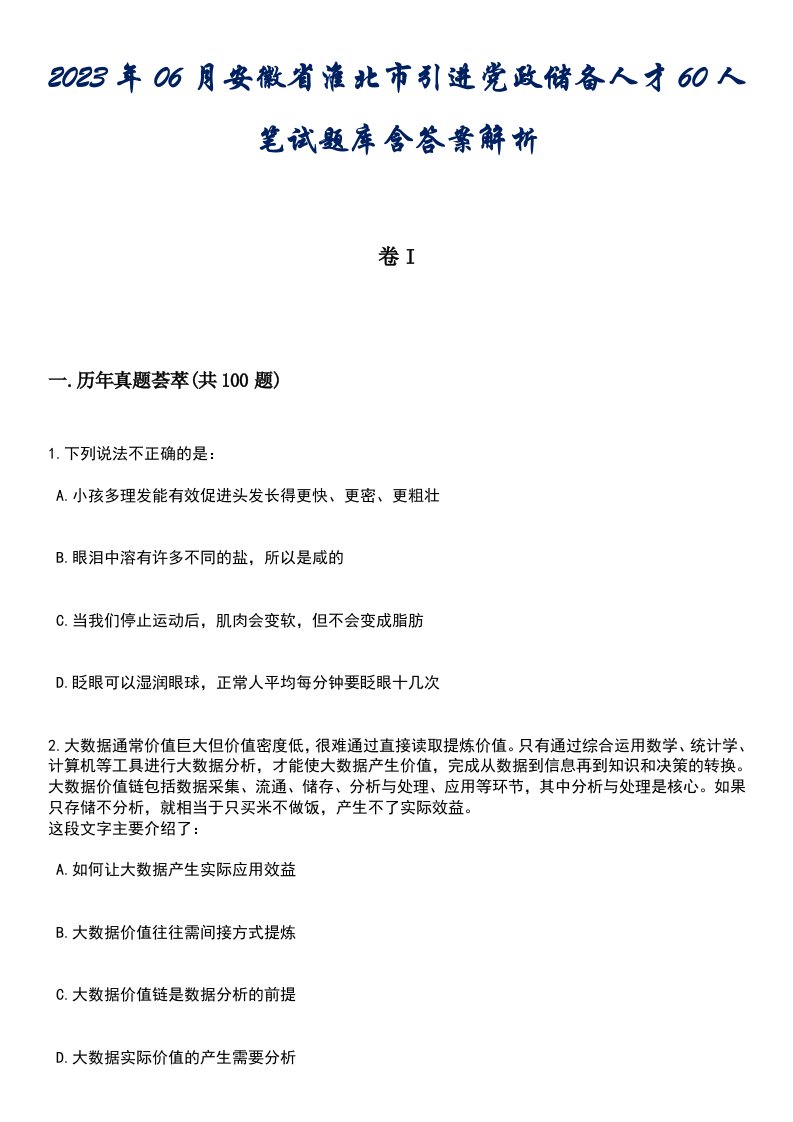 2023年06月安徽省淮北市引进党政储备人才60人笔试题库含答案解析

卷I

一.历年真题荟萃(共100题)

1.下列说法不正确的是：

A.小孩多理发能有效促进头发长得更快、更密、更粗壮

B.眼泪中溶有许多不同的盐，所以是咸的

C.当我们停止运动后，肌肉会变软，但不会变成脂肪

D.眨眼可以湿润眼球，正常人平均每分钟要眨眼十几次

2.大数据通常价值巨大但价值密度低，很难通过直接读取提炼价值。只有通过综合运用数学、统计学、计算机等工具进行大数据分析，才能使大数据产生价值，完成从数据到信息再到知识和决策的转换。大数据价值链包括数据采集、流通、储存、分析与处理、应用等环节，其中分析与处理是核心。如果只存储不分析，就相当于只买米不做饭，产生不了实际效益。
这段文字主要介绍了：

A.如何让大数据产生实际应用效益

B.大数据价值往往需间接方式提炼

C.大数据价值链是数据分析的前提

D.大数据实际价值的产生需要分析